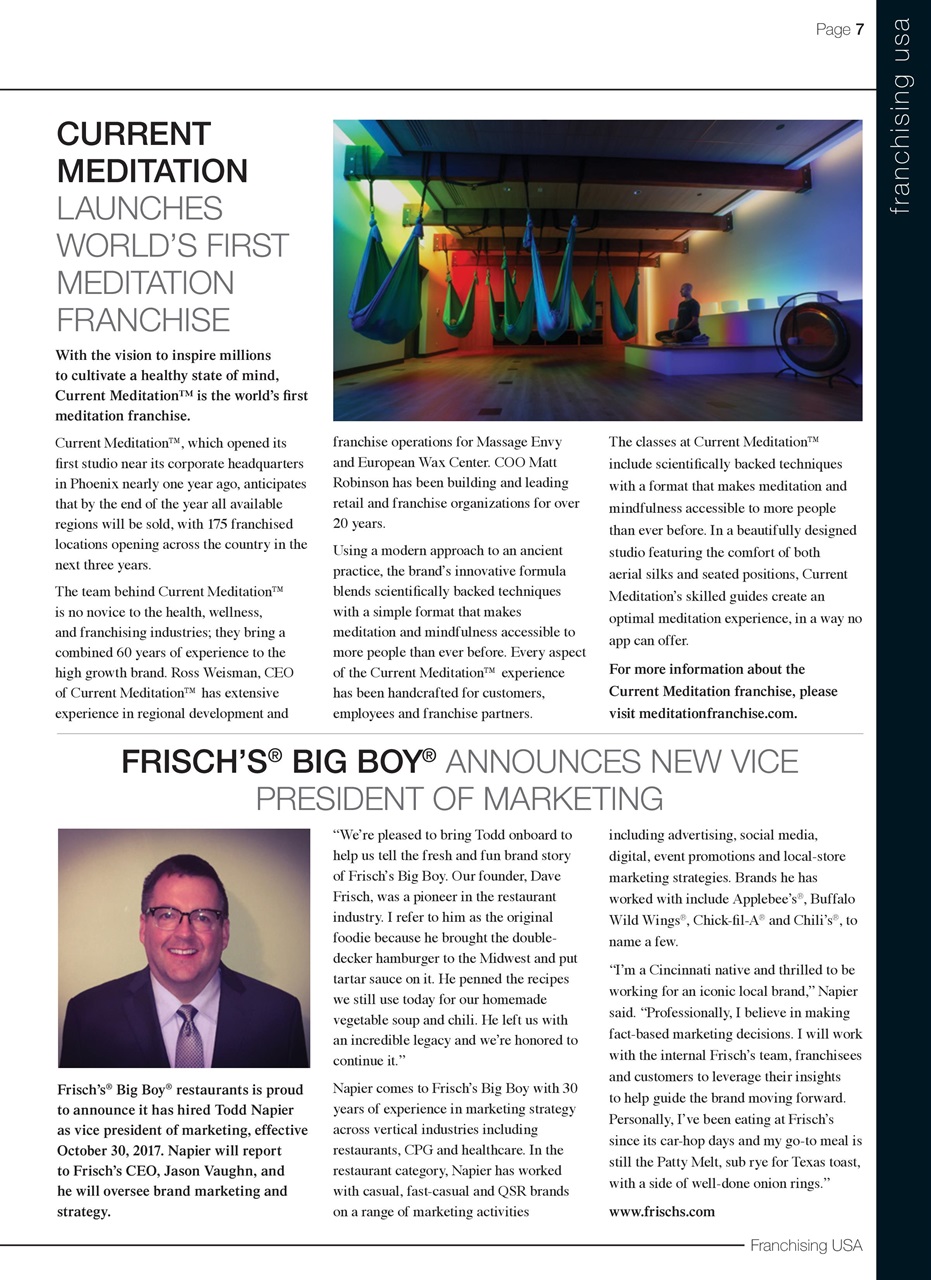 Page 7

franchising usa

CURRENT MEDITATION LAUNCHES WORLD'S FIRST MEDITATION FRANCHISE

With the vision to inspire millions to cultivate a healthy state of mind, Current Meditation™ is the world's first meditation franchise.

Current Meditation™, which opened its first studio near its corporate headquarters in Phoenix nearly one year ago, anticipates that by the end of the year all available regions will be sold, with 175 franchised locations opening across the country in the next three years.

The team behind Current Meditation™ is no novice to the health, wellness, and franchising industries; they bring a combined 60 years of experience to the high growth brand. Ross Weisman, CEO of Current Meditation™ has extensive experience in regional development and franchise operations for Massage Envy and European Wax Center. COO Matt Robinson has been building and leading retail and franchise organizations for over 20 years.

Using a modern approach to an ancient practice, the brand's innovative formula blends scientifically backed techniques with a simple format that makes meditation and mindfulness accessible to more people than ever before. Every aspect of the Current Meditation™ experience has been handcrafted for customers, employees and franchise partners.

The classes at Current Meditation™ include scientifically backed techniques with a format that makes meditation and mindfulness accessible to more people than ever before. In a beautifully designed studio featuring the comfort of both aerial silks and seated positions, Current Meditation's skilled guides create an optimal meditation experience, in a way no app can offer.

For more information about the Current Meditation franchise, please visit meditationfranchise.com.

FRISCH'S® BIG BOY® ANNOUNCES NEW VICE PRESIDENT OF MARKETING

Frisch's® Big Boy® restaurants is proud to announce it has hired Todd Napier as vice president of marketing, effective October 30, 2017. Napier will report to Frisch's CEO, Jason Vaughn, and he will oversee brand marketing and strategy.

"We're pleased to bring Todd onboard to help us tell the fresh and fun brand story of Frisch's Big Boy. Our founder, Dave Frisch, was a pioneer in the restaurant industry. I refer to him as the original foodie because he brought the double-decker hamburger to the Midwest and put tartar sauce on it. He penned the recipes we still use today for our homemade vegetable soup and chili. He left us with an incredible legacy and we're honored to continue it."

Napier comes to Frisch's Big Boy with 30 years of experience in marketing strategy across vertical industries including restaurants, CPG and healthcare. In the restaurant category, Napier has worked with casual, fast-casual and QSR brands on a range of marketing activities including advertising, social media, digital, event promotions and local-store marketing strategies. Brands he has worked with include Applebee's®, Buffalo Wild Wings®, Chick-fil-A® and Chili's®, to name a few.

"I'm a Cincinnati native and thrilled to be working for an iconic local brand," Napier said. "Professionally, I believe in making fact-based marketing decisions. I will work with the internal Frisch's team, franchisees and customers to leverage their insights to help guide the brand moving forward. Personally, I've been eating at Frisch's since its car-hop days and my go-to meal is still the Patty Melt, sub rye for Texas toast, with a side of well-done onion rings."

www.frischs.com

Franchising USA